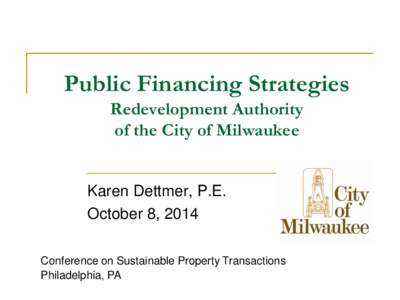 Public Financing Strategies
Redevelopment Authority of the City of Milwaukee

Karen Dettmer, P.E.
October 8, 2014

City of Milwaukee

Conference on Sustainable Property Transactions
Philadelphia, PA